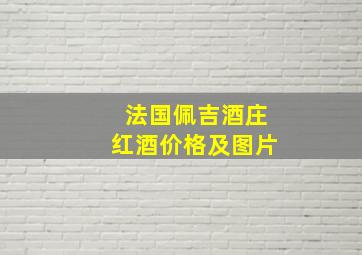 法国佩吉酒庄
红酒价格及图片